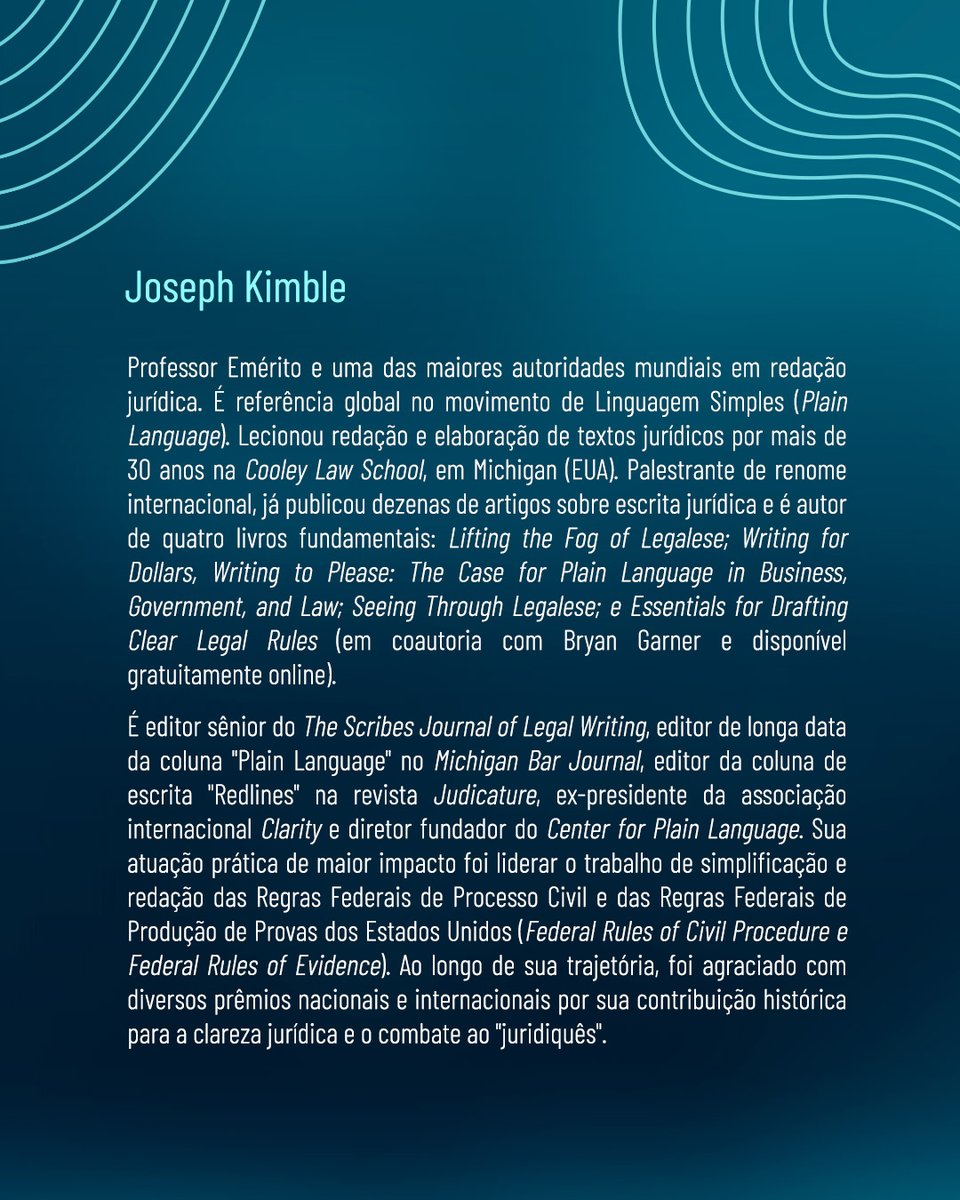 Joseph Kimble

Professor Emérito e uma das maiores autoridades mundiais em redação jurídica. É referência global no movimento de Linguagem Simples (Plain Language). Lecionou redação e elaboração de textos jurídicos por mais de 30 anos na Cooley Law School, em Michigan (EUA). Palestrante de renome internacional, já publicou dezenas de artigos sobre escrita jurídica e é autor de quatro livros fundamentais: Lifting the Fog of Legalese; Writing for Dollars, Writing to Please: The Case for Plain Language in Business, Government, and Law; Seeing Through Legalese; e Essentials for Drafting Clear Legal Rules (em coautoria com Bryan Garner e disponível gratuitamente online).

É editor sênior do The Scribes Journal of Legal Writing, editor de longa data da coluna "Plain Language" no Michigan Bar Journal, editor da coluna de escrita "Redlines" na revista Judicature, ex-presidente da associação internacional Clarity e diretor fundador do Center for Plain Language. Sua atuação prática de maior impacto foi liderar o trabalho de simplificação e redação das Regras Federais de Processo Civil e das Regras Federais de Produção de Provas dos Estados Unidos (Federal Rules of Civil Procedure e Federal Rules of Evidence). Ao longo de sua trajetória, foi agraciado com diversos prêmios nacionais e internacionais por sua contribuição histórica para a clareza jurídica e o combate ao "juridiquês".